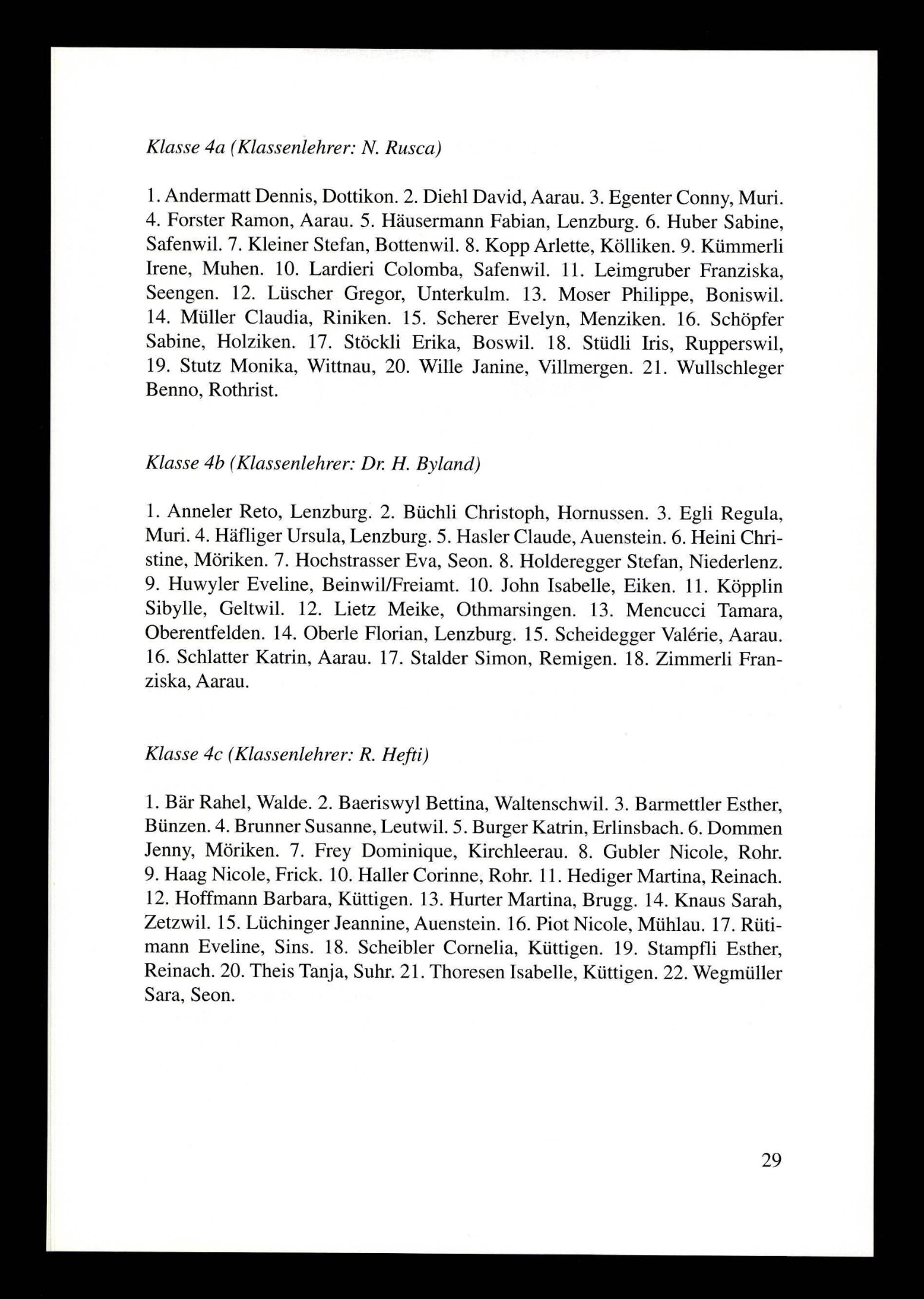 Klasse 4a (Klassenlehrer: N. Rusca)

1. Andermatt Dennis, Dottikon. 2. Diehl David, Aarau. 3. Egenter Conny, Muri. 4. Forster Ramon, Aarau. 5. Häusermann Fabian, Lenzburg. 6. Huber Sabine, Safenwil. 7. Kleiner Stefan, Bottenwil. 8. Kopp Arlette, Kölliken. 9. Kümmerli Irene, Muhen. 10. Lardieri Colomba, Safenwil. 11. Leimgruber Franziska, Seengen. 12. Lüscher Gregor, Unterkulm. 13. Moser Philippe, Boniswil. 14. Müller Claudia, Riniken. 15. Scherer Evelyn, Menziken. 16. Schöpfer Sabine, Holziken. 17. Stöckli Erika, Boswil. 18. Stüdli Iris, Rupperswil, 19. Stutz Monika, Wittnau, 20. Wille Janine, Villmergen. 21. Wullschleger Benno, Rothrist.

Klasse 4b (Klassenlehrer: Dr. H. Byland)

1. Anneler Reto, Lenzburg. 2. Büchli Christoph, Hornussen. 3. Egli Regula, Muri. 4. Häfliger Ursula, Lenzburg. 5. Hasler Claude, Auenstein. 6. Heini Christine, Möriken. 7. Hochstrasser Eva, Seon. 8. Holderegger Stefan, Niederlenz. 9. Huwyler Eveline, Beinwil/Freiamt. 10. John Isabelle, Eiken. 11. Köpplin Sibylle, Geltwil. 12. Lietz Meike, Othmarsingen. 13. Mencucci Tamara, Oberentfelden. 14. Oberle Florian, Lenzburg. 15. Scheidegger Valérie, Aarau. 16. Schlatter Katrin, Aarau. 17. Stalder Simon, Remigen. 18. Zimmerli Franziska, Aarau.

Klasse 4c (Klassenlehrer: R. Hefti)

1. Bär Rahel, Walde. 2. Baeriswyl Bettina, Waltenschwil. 3. Barmettler Esther, Bünzen. 4. Brunner Susanne, Leutwil. 5. Burger Katrin, Erlinsbach. 6. Dommen Jenny, Möriken. 7. Frey Dominique, Kirchleerau. 8. Gubler Nicole, Rohr. 9. Haag Nicole, Frick. 10. Haller Corinne, Rohr. 11. Hediger Martina, Reinach. 12. Hoffmann Barbara, Küttigen. 13. Hurter Martina, Brugg. 14. Knaus Sarah, Zetzwil. 15. Lüchinger Jeannine, Auenstein. 16. Piot Nicole, Mühlau. 17. Rütimann Eveline, Sins. 18. Scheibler Cornelia, Küttigen. 19. Stampfli Esther, Reinach. 20. Theis Tanja, Suhr. 21. Thoresen Isabelle, Küttigen. 22. Wegmüller Sara, Seon.

29